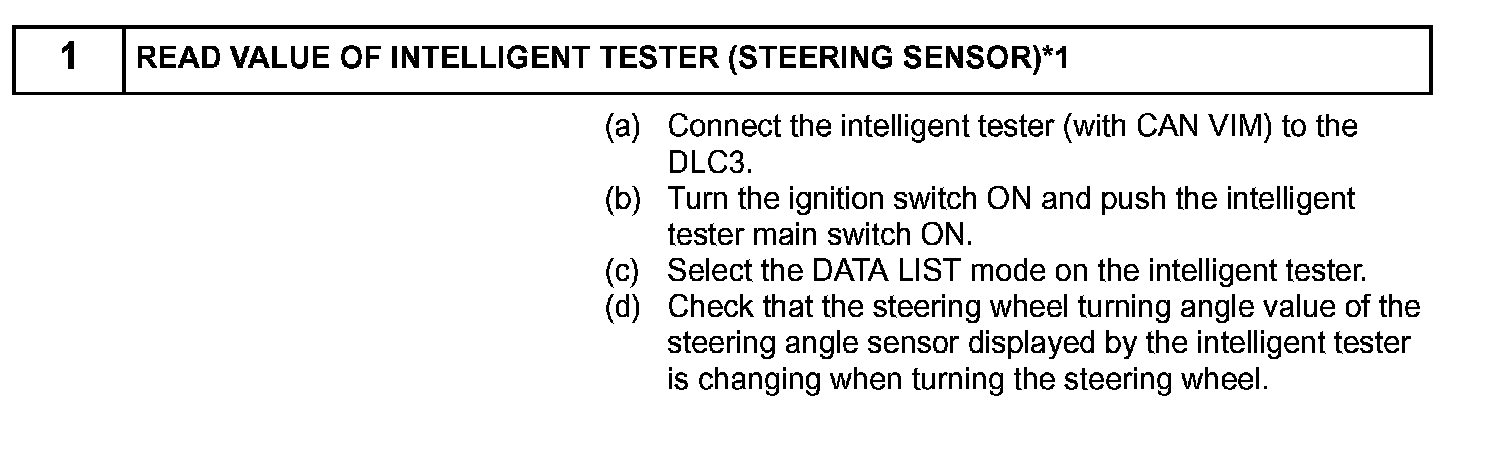 1 READ VALUE OF INTELLIGENT TESTER (STEERING SENSOR)*1

(a) Connect the intelligent tester (with CAN VIM) to the DLC3.
(b) Turn the ignition switch ON and push the intelligent tester main switch ON.
(c) Select the DATA LIST mode on the intelligent tester.
(d) Check that the steering wheel turning angle value of the steering angle sensor displayed by the intelligent tester is changing when turning the steering wheel.